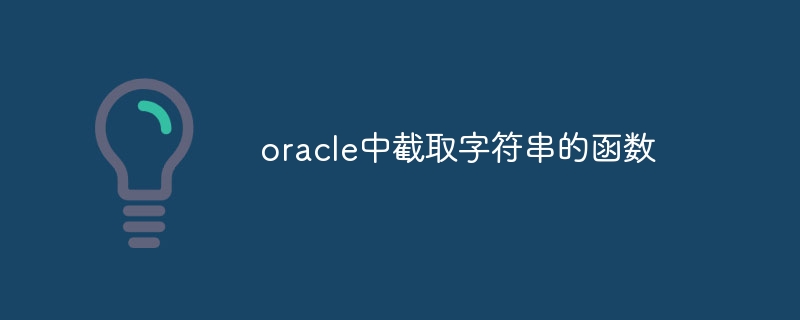 oracle中截取字符串的函数